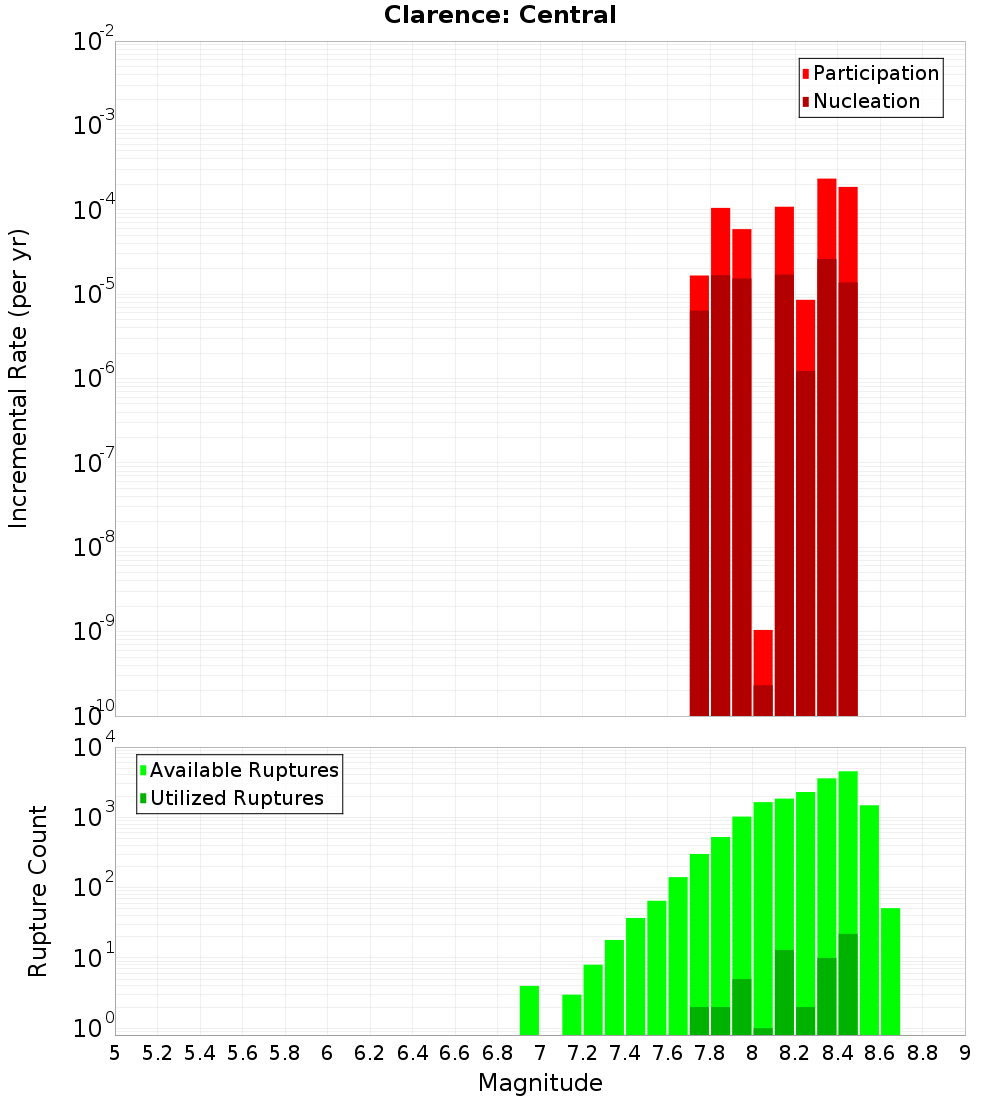 Clarence: Central

Participation
Nucleation

Incremental Rate (per yr)

$10^{-2}$
$10^{-3}$
$10^{-4}$
$10^{-5}$
$10^{-6}$
$10^{-7}$
$10^{-8}$
$10^{-9}$
$10^{-10}$

Available Ruptures
Utilized Ruptures

Rupture Count

$10^{4}$
$10^{3}$
$10^{2}$
$10^{1}$
$10^{0}$

5 5.2 5.4 5.6 5.8 6 6.2 6.4 6.6 6.8 7 7.2 7.4 7.6 7.8 8 8.2 8.4 8.6 8.8 9

Magnitude